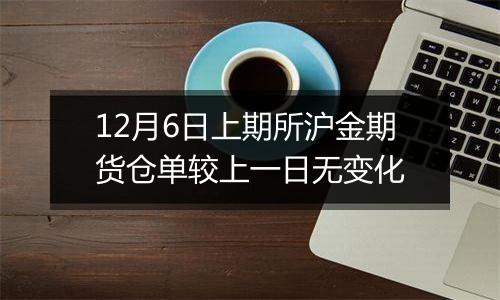 12月6日上期所沪金期货仓单较上一日无变化